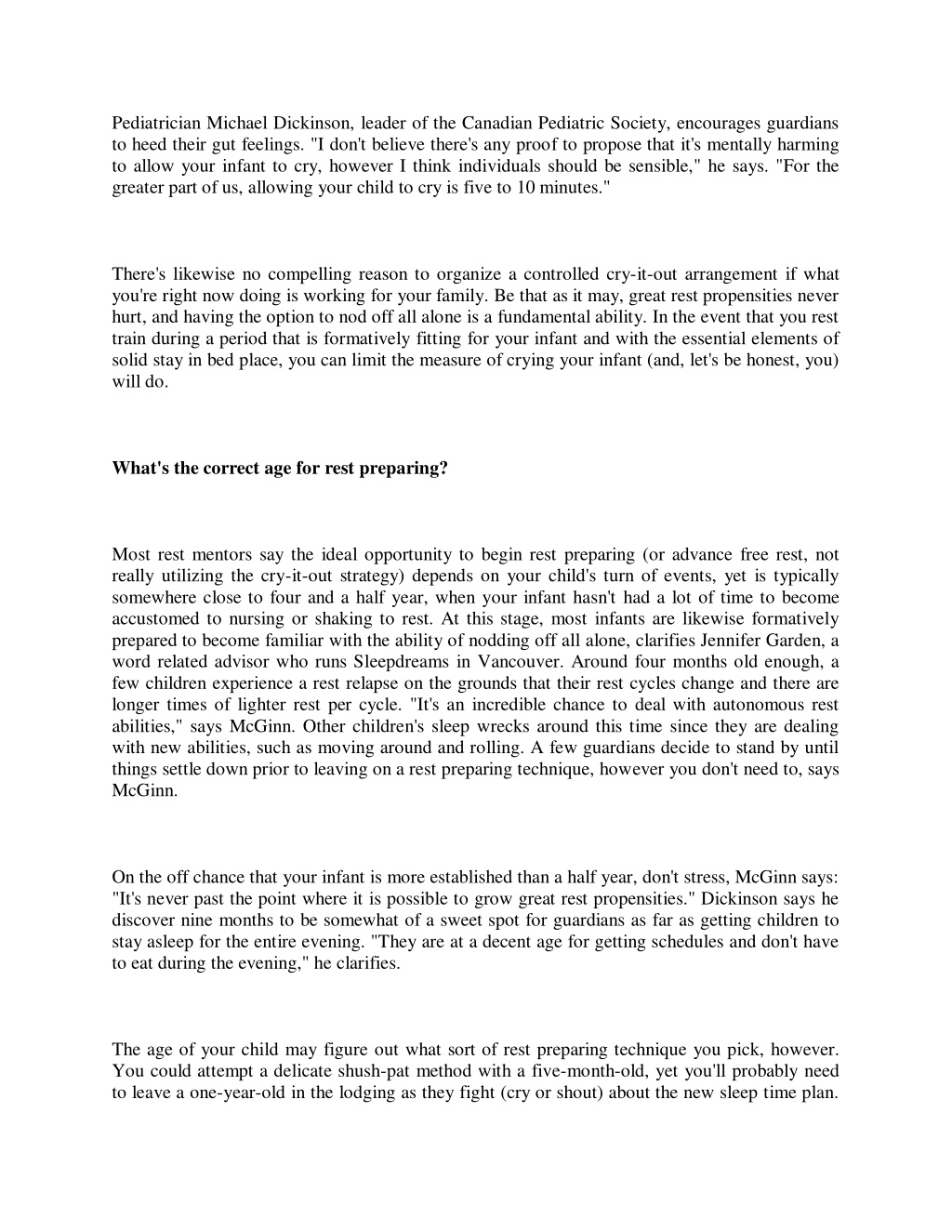 Pediatrician Michael Dickinson, leader of the Canadian Pediatric Society, encourages guardians to heed their gut feelings. "I don't believe there's any proof to propose that it's mentally harming to allow your infant to cry, however I think individuals should be sensible," he says. "For the greater part of us, allowing your child to cry is five to 10 minutes."

There's likewise no compelling reason to organize a controlled cry-it-out arrangement if what you're right now doing is working for your family. Be that as it may, great rest propensities never hurt, and having the option to nod off all alone is a fundamental ability. In the event that you rest train during a period that is formatively fitting for your infant and with the essential elements of solid stay in bed place, you can limit the measure of crying your infant (and, let's be honest, you) will do.

What's the correct age for rest preparing?

Most rest mentors say the ideal opportunity to begin rest preparing (or advance free rest, not really utilizing the cry-it-out strategy) depends on your child's turn of events, yet is typically somewhere close to four and a half year, when your infant hasn't had a lot of time to become accustomed to nursing or shaking to rest. At this stage, most infants are likewise formatively prepared to become familiar with the ability of nodding off all alone, clarifies Jennifer Garden, a word related advisor who runs Sleepdreams in Vancouver. Around four months old enough, a few children experience a rest relapse on the grounds that their rest cycles change and there are longer times of lighter rest per cycle. "It's an incredible chance to deal with autonomous rest abilities," says McGinn. Other children's sleep wrecks around this time since they are dealing with new abilities, such as moving around and rolling. A few guardians decide to stand by until things settle down prior to leaving on a rest preparing technique, however you don't need to, says McGinn.

On the off chance that your infant is more established than a half year, don't stress, McGinn says: "It's never past the point where it is possible to grow great rest propensities." Dickinson says he discover nine months to be somewhat of a sweet spot for guardians as far as getting children to stay asleep for the entire evening. "They are at a decent age for getting schedules and don't have to eat during the evening," he clarifies.

The age of your child may figure out what sort of rest preparing technique you pick, however. You could attempt a delicate shush-pat method with a five-month-old, yet you'll probably need to leave a one-year-old in the lodging as they fight (cry or shout) about the new sleep time plan.